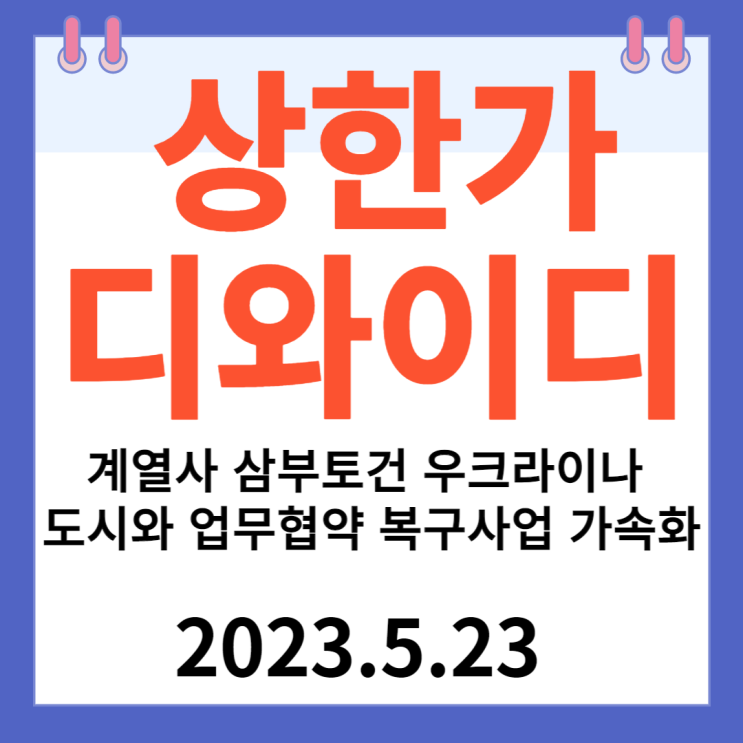 상한가
디와이디

계열사 삼부토건 우크라이나
도시와 업무협약 복구사업 가속화

2023.5.23